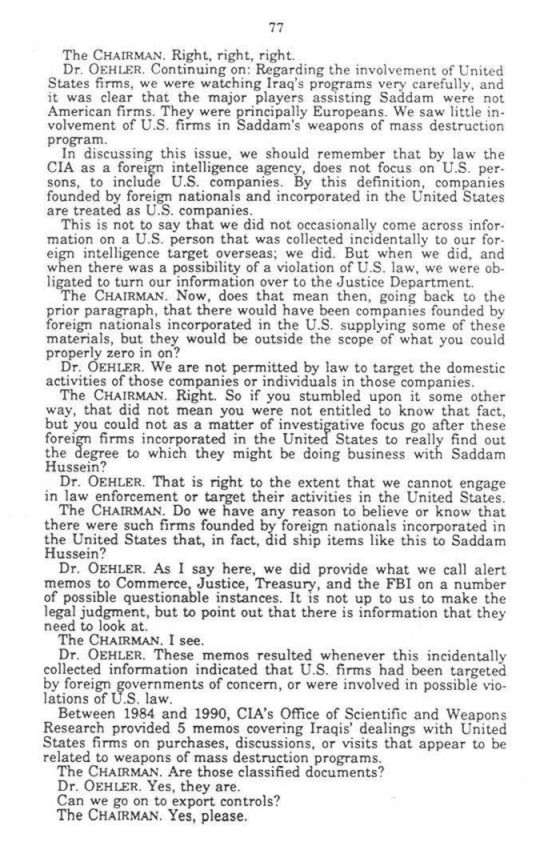 77

The CHAIRMAN. Right, right, right.

Dr. OEHLER. Continuing on: Regarding the involvement of United States firms, we were watching Iraq's programs very carefully, and it was clear that the major players assisting Saddam were not American firms. They were principally Europeans. We saw little involvement of U.S. firms in Saddam's weapons of mass destruction program.

In discussing this issue, we should remember that by law the CIA as a foreign intelligence agency, does not focus on U.S. persons, to include U.S. companies. By this definition, companies founded by foreign nationals and incorporated in the United States are treated as U.S. companies.

This is not to say that we did not occasionally come across information on a U.S. person that was collected incidentally to our foreign intelligence target overseas; we did. But when we did, and when there was a possibility of a violation of U.S. law, we were obligated to turn our information over to the Justice Department.

The CHAIRMAN. Now, does that mean then, going back to the prior paragraph, that there would have been companies founded by foreign nationals incorporated in the U.S. supplying some of these materials, but they would be outside the scope of what you could properly zero in on?

Dr. OEHLER. We are not permitted by law to target the domestic activities of those companies or individuals in those companies.

The CHAIRMAN. Right. So if you stumbled upon it some other way, that did not mean you were not entitled to know that fact, but you could not as a matter of investigative focus go after these foreign firms incorporated in the United States to really find out the degree to which they might be doing business with Saddam Hussein?

Dr. OEHLER. That is right to the extent that we cannot engage in law enforcement or target their activities in the United States.

The CHAIRMAN. Do we have any reason to believe or know that there were such firms founded by foreign nationals incorporated in the United States that, in fact, did ship items like this to Saddam Hussein?

Dr. OEHLER. As I say here, we did provide what we call alert memos to Commerce, Justice, Treasury, and the FBI on a number of possible questionable instances. It is not up to us to make the legal judgment, but to point out that there is information that they need to look at.

The CHAIRMAN. I see.

Dr. OEHLER. These memos resulted whenever this incidentally collected information indicated that U.S. firms had been targeted by foreign governments of concern, or were involved in possible violations of U.S. law.

Between 1984 and 1990, CIA's Office of Scientific and Weapons Research provided 5 memos covering Iraqis' dealings with United States firms on purchases, discussions, or visits that appear to be related to weapons of mass destruction programs.

The CHAIRMAN. Are those classified documents?

Dr. OEHLER. Yes, they are.

Can we go on to export controls?

The CHAIRMAN. Yes, please.